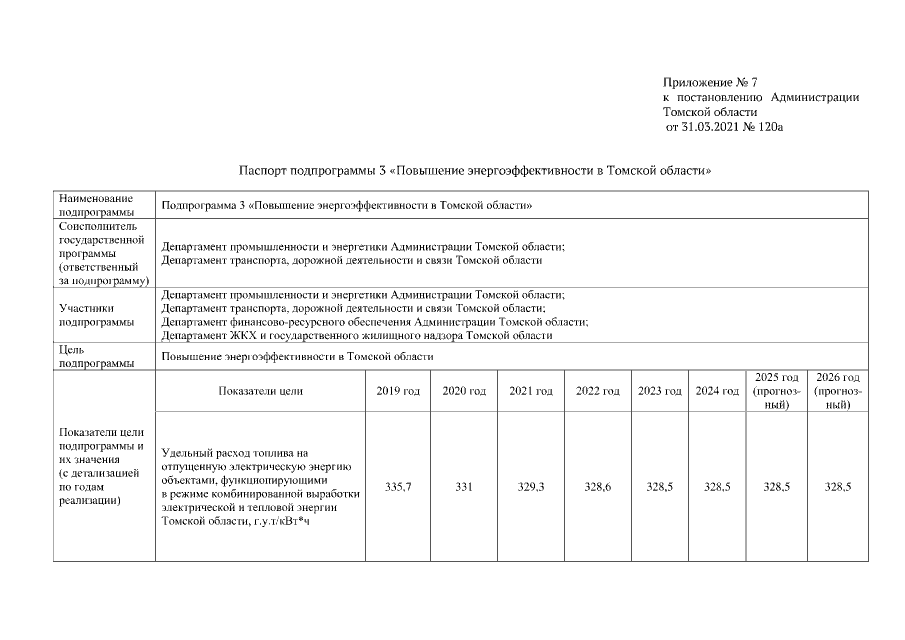 Приложение № 7
к постановлению Администрации Томской области
от 31.03.2021 № 120а

Паспорт подпрограммы 3 «Повышение энергоэффективности в Томской области»

| Наименование подпрограммы | Подпрограмма 3 «Повышение энергоэффективности в Томской области» | | | | | | | | |
|---|---|---|---|---|---|---|---|---|---|
| Соисполнитель государственной программы (ответственный за подпрограмму) | Департамент промышленности и энергетики Администрации Томской области; Департамент транспорта, дорожной деятельности и связи Томской области | | | | | | | | |
| Участники подпрограммы | Департамент промышленности и энергетики Администрации Томской области; Департамент транспорта, дорожной деятельности и связи Томской области; Департамент финансово-ресурсного обеспечения Администрации Томской области; Департамент ЖКХ и государственного жилищного надзора Томской области | | | | | | | | |
| Цель подпрограммы | Повышение энергоэффективности в Томской области | | | | | | | | |
| Показатели цели подпрограммы и их значения (с детализацией по годам реализации) | Показатели цели | 2019 год | 2020 год | 2021 год | 2022 год | 2023 год | 2024 год | 2025 год (прогнозный) | 2026 год (прогнозный) |
| | Удельный расход топлива на отпущенную электрическую энергию объектами, функционирующими в режиме комбинированной выработки электрической и тепловой энергии Томской области, г.у.т/кВт*ч | 335,7 | 331 | 329,3 | 328,6 | 328,5 | 328,5 | 328,5 | 328,5 |